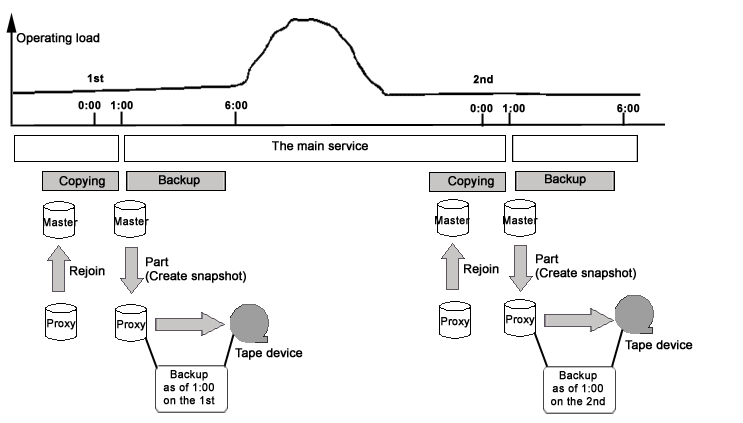 Operating load

1st

2nd

0:00 1:00 6:00 0:00 1:00 6:00

The main service

Copying

Backup

Copying

Backup

Master

Master

Master

Master

Rejoin

Part
(Create snapshot)

Rejoin

Part
(Create snapshot)

Proxy

Proxy

Proxy

Proxy

Tape device

Tape device

Backup as of 1:00 on the 1st

Backup as of 1:00 on the 2nd